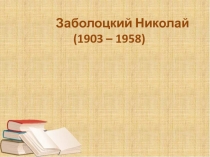 Заболоцкий Николай
(1903 – 1958)